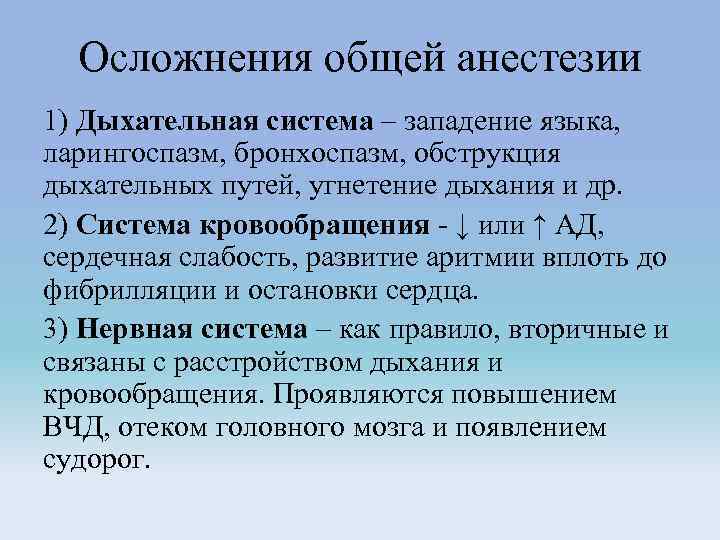 Осложнения общей анестезии

1) Дыхательная система – западение языка, ларингоспазм, бронхоспазм, обструкция дыхательных путей, угнетение дыхания и др.

2) Система кровообращения - ↓ или ↑ АД, сердечная слабость, развитие аритмии вплоть до фибрилляции и остановки сердца.

3) Нервная система – как правило, вторичные и связаны с расстройством дыхания и кровообращения. Проявляются повышением ВЧД, отеком головного мозга и появлением судорог.